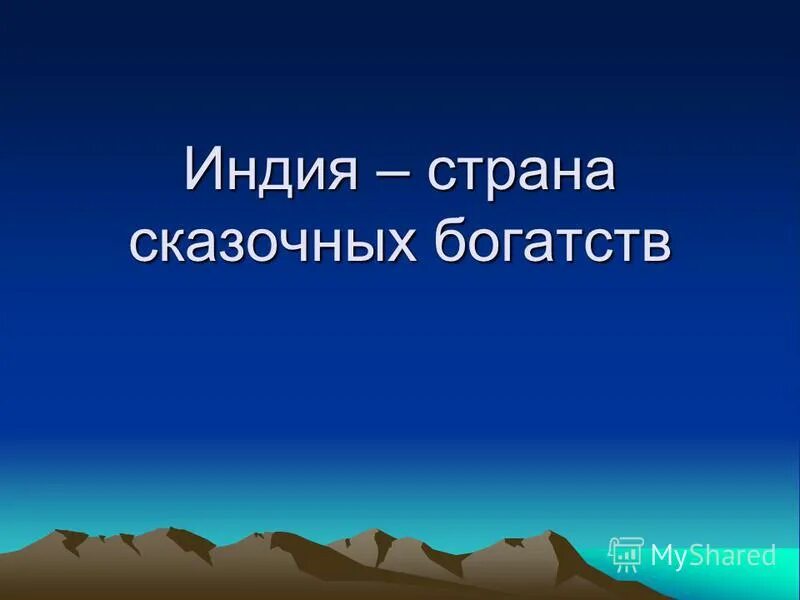 Индия – страна сказочных богатств

MyShared